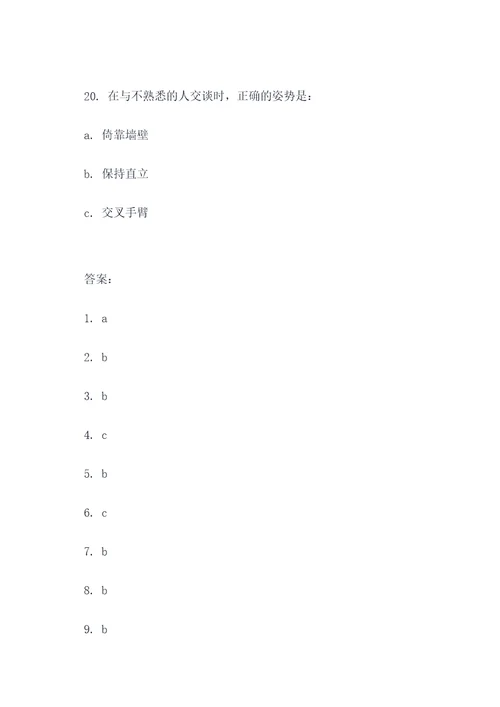 20. 在与不熟悉的人交谈时，正确的姿势是：

a. 倚靠墙壁

b. 保持直立

c. 交叉手臂

答案：

1. a

2. b

3. b

4. c

5. b

6. c

7. b

8. b

9. b